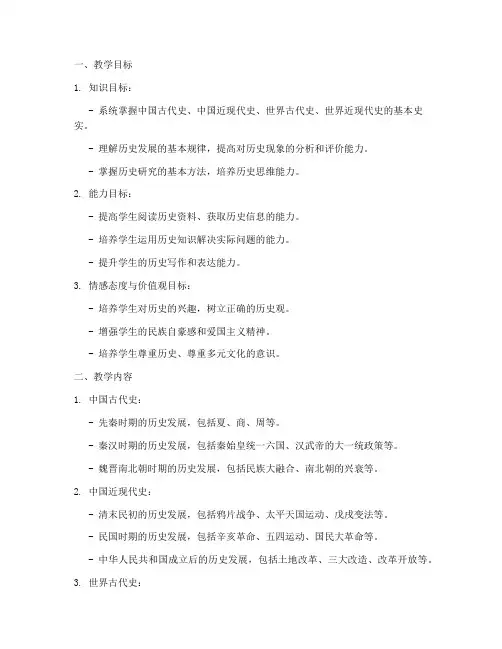 一、教学目标

1. 知识目标：

- 系统掌握中国古代史、中国近现代史、世界古代史、世界近现代史的基本史实。

- 理解历史发展的基本规律，提高对历史现象的分析和评价能力。

- 掌握历史研究的基本方法，培养历史思维能力。

2. 能力目标：

- 提高学生阅读历史资料、获取历史信息的能力。

- 培养学生运用历史知识解决实际问题的能力。

- 提升学生的历史写作和表达能力。

3. 情感态度与价值观目标：

- 培养学生对历史的兴趣，树立正确的历史观。

- 增强学生的民族自豪感和爱国主义精神。

- 培养学生尊重历史、尊重多元文化的意识。

二、教学内容

1. 中国古代史：

- 先秦时期的历史发展，包括夏、商、周等。

- 秦汉时期的历史发展，包括秦始皇统一六国、汉武帝的大一统政策等。

- 魏晋南北朝时期的历史发展，包括民族大融合、南北朝的兴衰等。

2. 中国近现代史：

- 清末民初的历史发展，包括鸦片战争、太平天国运动、戊戌变法等。

- 民国时期的历史发展，包括辛亥革命、五四运动、国民大革命等。

- 中华人民共和国成立后的历史发展，包括土地改革、三大改造、改革开放等。

3. 世界古代史：